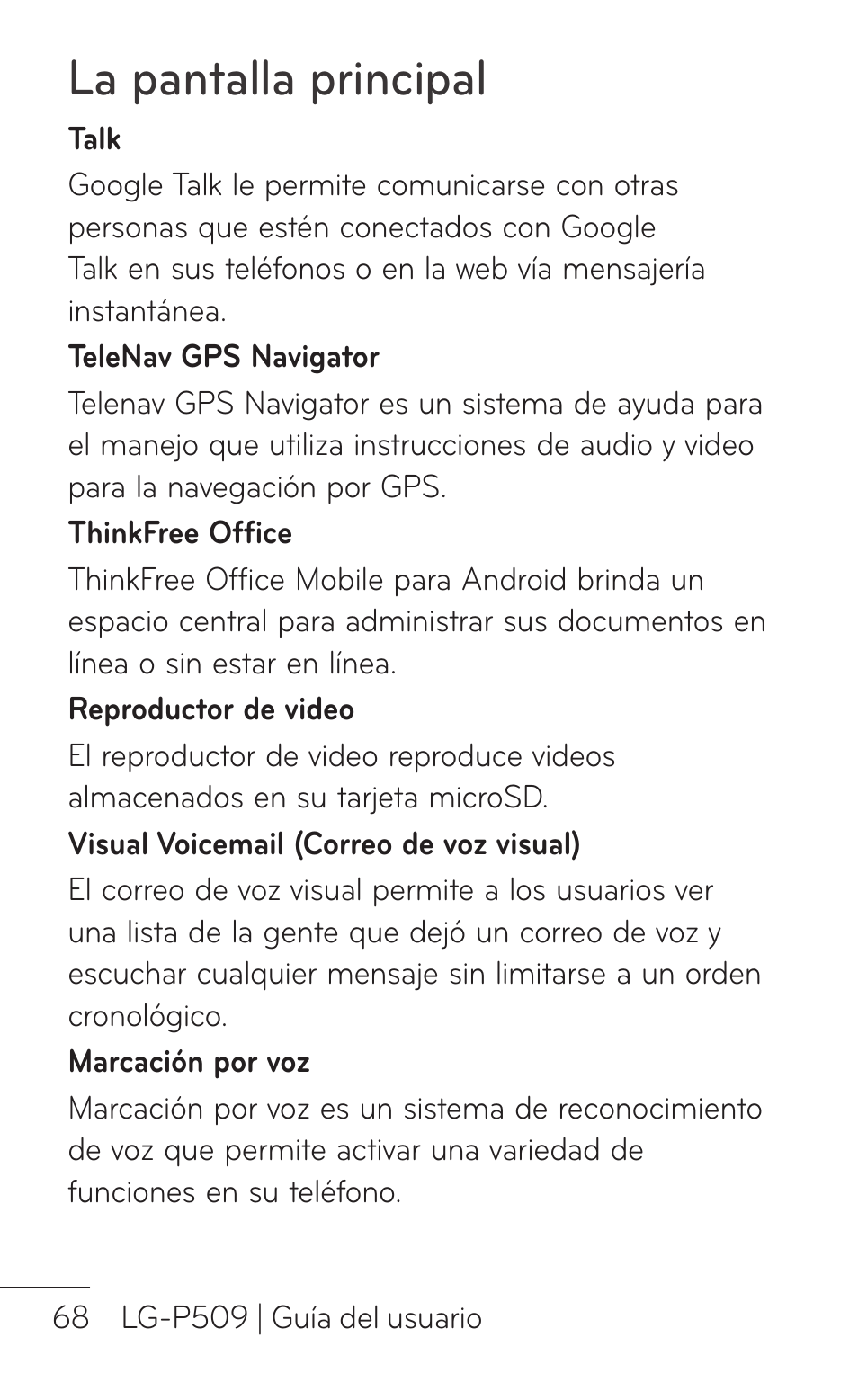 La pantalla principal

Talk

Google Talk le permite comunicarse con otras personas que estén conectados con Google Talk en sus teléfonos o en la web vía mensajería instantánea.

TeleNav GPS Navigator

Telenav GPS Navigator es un sistema de ayuda para el manejo que utiliza instrucciones de audio y video para la navegación por GPS.

ThinkFree Office

ThinkFree Office Mobile para Android brinda un espacio central para administrar sus documentos en línea o sin estar en línea.

Reproductor de video

El reproductor de video reproduce videos almacenados en su tarjeta microSD.

Visual Voicemail (Correo de voz visual)

El correo de voz visual permite a los usuarios ver una lista de la gente que dejó un correo de voz y escuchar cualquier mensaje sin limitarse a un orden cronológico.

Marcación por voz

Marcación por voz es un sistema de reconocimiento de voz que permite activar una variedad de funciones en su teléfono.

68 LG-P509 | Guía del usuario